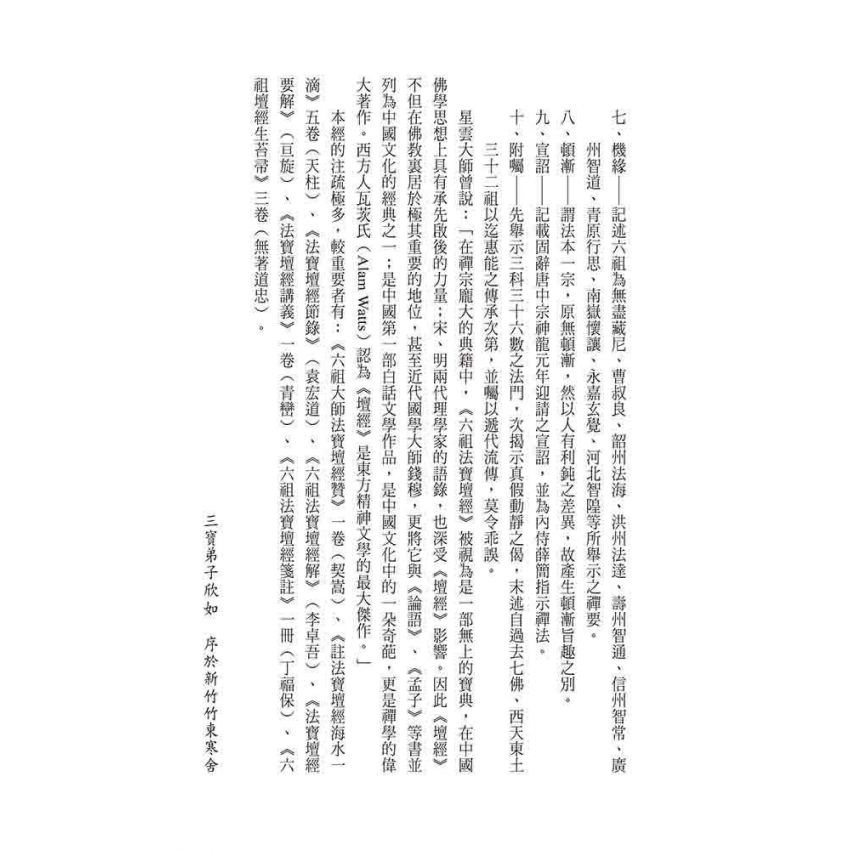 七、機緣——記述六祖為無盡藏尼、曹叔良、韶州法海、洪州法達、壽州智通、信州智常、廣州智道、青原行思、南嶽懷讓、永嘉玄覺、河北智隍等所舉示之禪要。

八、頓漸——謂法本一宗，原無頓漸，然以人有利鈍之差異，故產生頓漸旨趣之別。

九、宣詔——記載固辭唐中宗神龍元年迎請之宣詔，並為內侍薛簡指示禪法。

十、附囑——先舉示三科三十六數之法門，次揭示真假動靜之偈，末述自過去七佛、西天東土三十二祖以迄惠能之傳承次第，並囑以遞代流傳，莫令乖誤。

星雲大師曾說：「在禪宗龐大的典籍中，《六祖法寶壇經》被視為是一部無上的寶典，在中國佛學思想上具有承先啟後的力量；宋、明兩代理學家的語錄，也深受《壇經》影響。因此《壇經》不但在佛教裏居於極其重要的地位，甚至近代國學大師錢穆，更將它與《論語》、《孟子》等書並列為中國文化的經典之一；是中國第一部白話文學作品，是中國文化中的一朵奇葩，更是禪學的偉大著作。西方人瓦茨氏（Alam Watts）認為《壇經》是東方精神文學的最大傑作。」

本經的注疏極多，較重要者有：《六祖大師法寶壇經贊》一卷（契嵩）、《註法寶壇經海水一滴》五卷（天柱）、《法寶壇經節錄》（袁宏道）、《六祖法寶壇經解》（李卓吾）、《法寶壇經要解》（亘旋）、《法寶壇經講義》一卷（青巒）、《六祖法寶壇經箋註》一冊（丁福保）、《六祖壇經生苔帚》三卷（無著道忠）。

三寶弟子欣如　序於新竹竹東寒舍